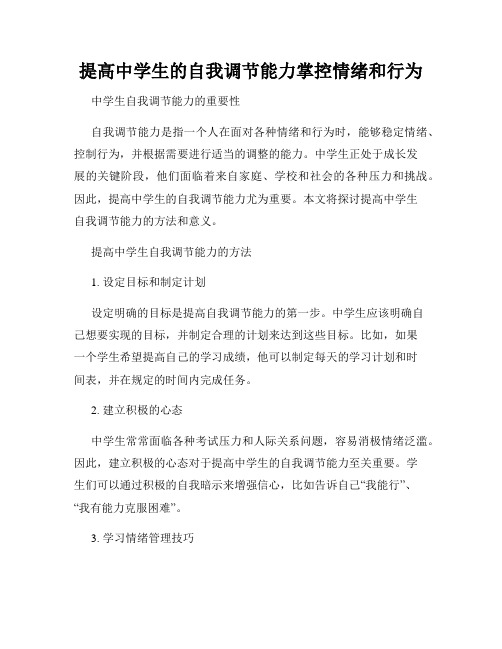 提高中学生的自我调节能力掌控情绪和行为

中学生自我调节能力的重要性

自我调节能力是指一个人在面对各种情绪和行为时，能够稳定情绪、控制行为，并根据需要进行适当的调整的能力。中学生正处于成长发展的关键阶段，他们面临着来自家庭、学校和社会的各种压力和挑战。因此，提高中学生的自我调节能力尤为重要。本文将探讨提高中学生自我调节能力的方法和意义。

提高中学生自我调节能力的方法

1. 设定目标和制定计划

设定明确的目标是提高自我调节能力的第一步。中学生应该明确自己想要实现的目标，并制定合理的计划来达到这些目标。比如，如果一个学生希望提高自己的学习成绩，他可以制定每天的学习计划和时间表，并在规定的时间内完成任务。

2. 建立积极的心态

中学生常常面临各种考试压力和人际关系问题，容易消极情绪泛滥。因此，建立积极的心态对于提高中学生的自我调节能力至关重要。学生们可以通过积极的自我暗示来增强信心，比如告诉自己“我能行”、“我有能力克服困难”。

3. 学习情绪管理技巧